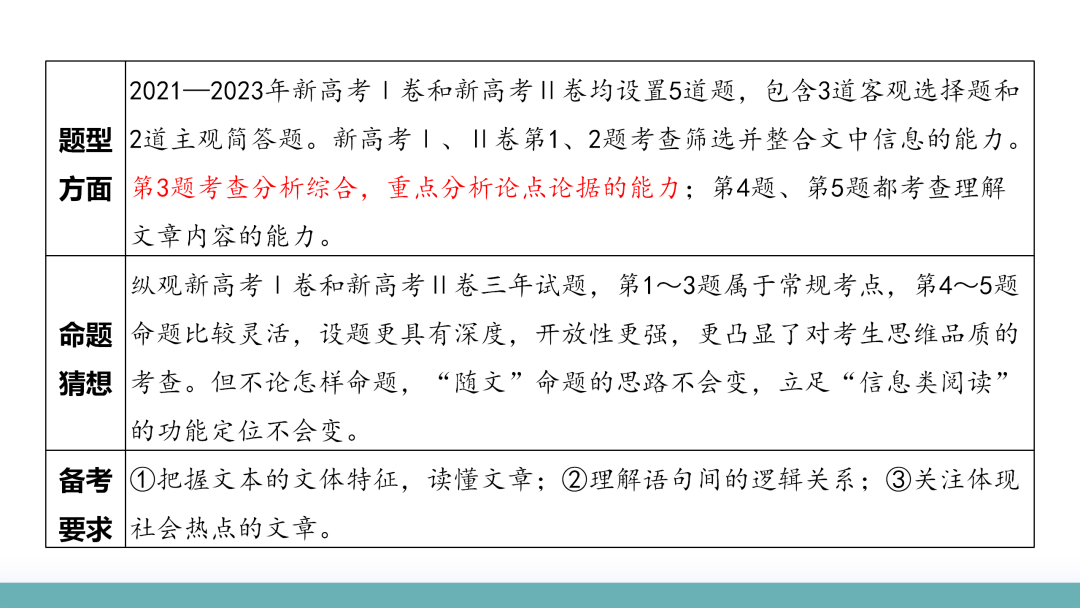 | 题型方面 | 2021—2023年新高考Ⅰ卷和新高考Ⅱ卷均设置5道题，包含3道客观选择题和2道主观简答题。新高考Ⅰ、Ⅱ卷第1、2题考查筛选并整合文中信息的能力。第3题考查分析综合，重点分析论点论据的能力；第4题、第5题都考查理解文章内容的能力。 |
|---|---|
| 命题猜想 | 纵观新高考Ⅰ卷和新高考Ⅱ卷三年试题，第1～3题属于常规考点，第4～5题命题比较灵活，设题更具有深度，开放性更强，更凸显了对考生思维品质的考查。但不论怎样命题，“随文”命题的思路不会变，立足“信息类阅读”的功能定位不会变。 |
| 备考要求 | ①把握文本的文体特征，读懂文章；②理解语句间的逻辑关系；③关注体现社会热点的文章。 |